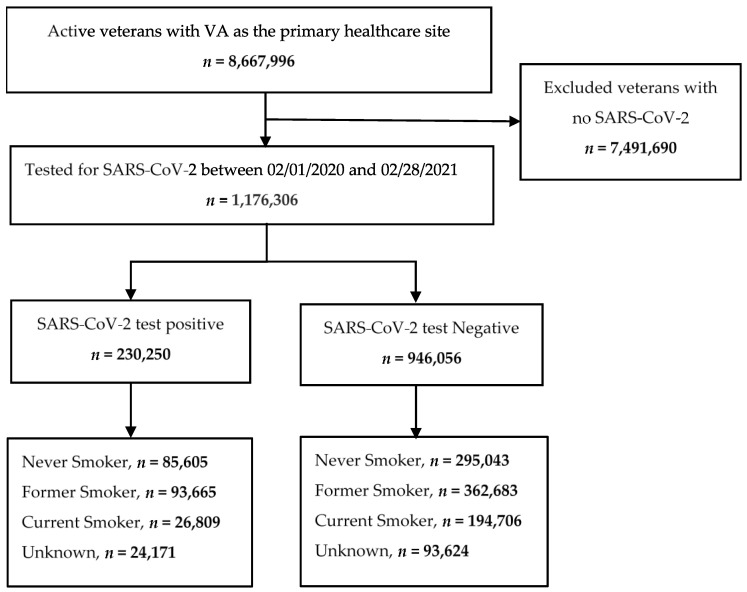 Active veterans with VA as the primary healthcare site
$n$ = 8,667,996

Excluded veterans with no SARS-CoV-2
$n$ = 7,491,690

Tested for SARS-CoV-2 between 02/01/2020 and 02/28/2021
$n$ = 1,176,306

SARS-CoV-2 test positive
$n$ = 230,250

SARS-CoV-2 test Negative
$n$ = 946,056

Never Smoker, $n$ = 85,605
Former Smoker, $n$ = 93,665
Current Smoker, $n$ = 26,809
Unknown, $n$ = 24,171

Never Smoker, $n$ = 295,043
Former Smoker, $n$ = 362,683
Current Smoker, $n$ = 194,706
Unknown, $n$ = 93,624